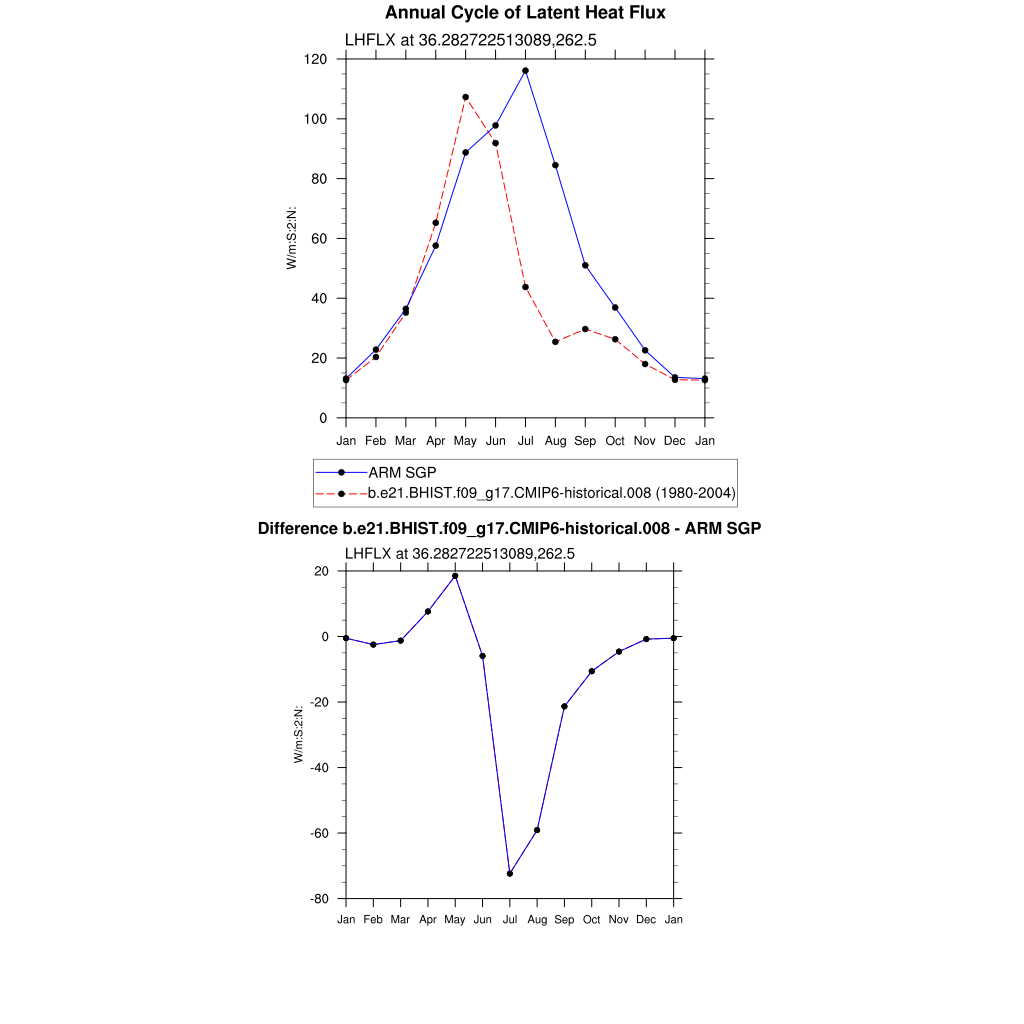 Annual Cycle of Latent Heat Flux

LHFLX at 36.282722513089,262.5

W/m:S:2:N:

120
100
80
60
40
20
0

Jan Feb Mar Apr May Jun Jul Aug Sep Oct Nov Dec Jan

ARM SGP
b.e21.BHIST.f09_g17.CMIP6-historical.008 (1980-2004)

Difference b.e21.BHIST.f09_g17.CMIP6-historical.008 - ARM SGP

LHFLX at 36.282722513089,262.5

W/m:S:2:N:

20
0
-20
-40
-60
-80

Jan Feb Mar Apr May Jun Jul Aug Sep Oct Nov Dec Jan